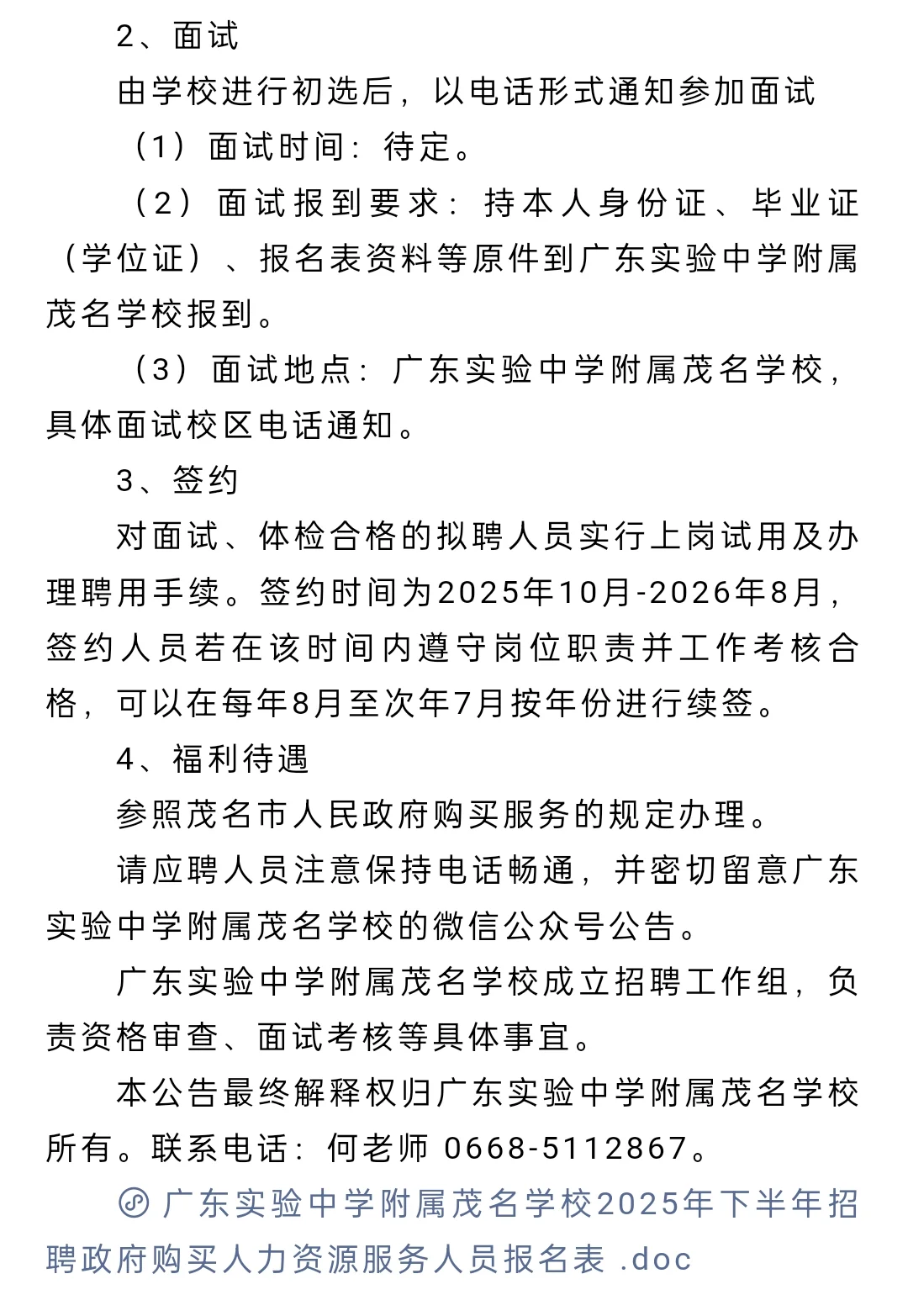 2、面试

由学校进行初选后，以电话形式通知参加面试

（1）面试时间：待定。

（2）面试报到要求：持本人身份证、毕业证（学位证）、报名表资料等原件到广东实验中学附属茂名学校报到。

（3）面试地点：广东实验中学附属茂名学校，具体面试校区电话通知。

3、签约

对面试、体检合格的拟聘人员实行上岗试用及办理聘用手续。签约时间为2025年10月-2026年8月，签约人员若在该时间内遵守岗位职责并工作考核合格，可以在每年8月至次年7月按年份进行续签。

4、福利待遇

参照茂名市人民政府购买服务的规定办理。

请应聘人员注意保持电话畅通，并密切留意广东实验中学附属茂名学校的微信公众号公告。

广东实验中学附属茂名学校成立招聘工作组，负责资格审查、面试考核等具体事宜。

本公告最终解释权归广东实验中学附属茂名学校所有。联系电话：何老师 0668-5112867。

广东实验中学附属茂名学校2025年下半年招聘政府购买人力资源服务人员报名表 .doc